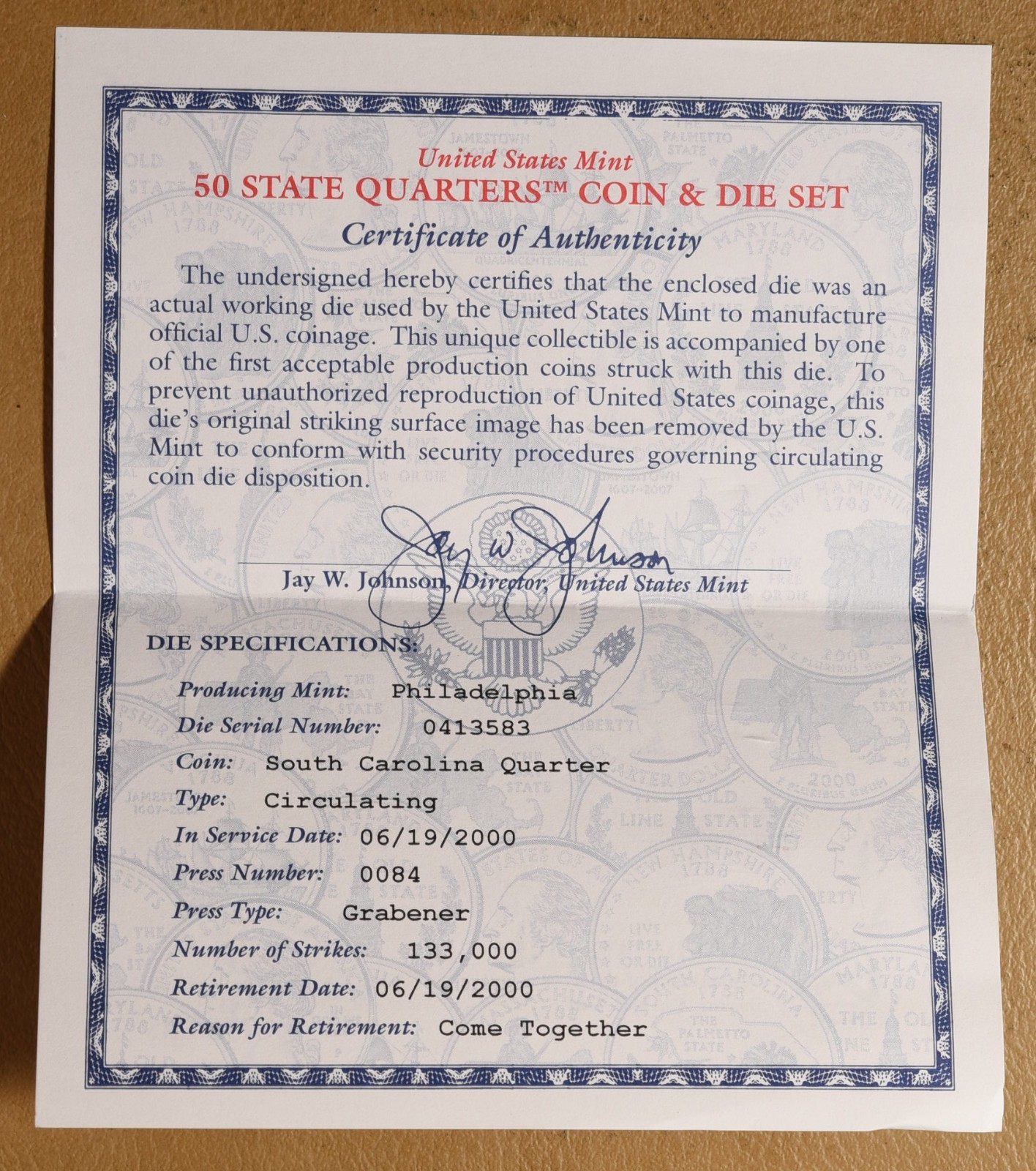 United States Mint
50 STATE QUARTERS™ COIN & DIE SET
Certificate of Authenticity

The undersigned hereby certifies that the enclosed die was an actual working die used by the United States Mint to manufacture official U.S. coinage. This unique collectible is accompanied by one of the first acceptable production coins struck with this die. To prevent unauthorized reproduction of United States coinage, this die's original striking surface image has been removed by the U.S. Mint to conform with security procedures governing circulating coin die disposition.

Jay W. Johnson

Jay W. Johnson, Director, United States Mint

DIE SPECIFICATIONS:

Producing Mint: Philadelphia
Die Serial Number: 0413583
Coin: South Carolina Quarter
Type: Circulating
In Service Date: 06/19/2000
Press Number: 0084
Press Type: Grabener
Number of Strikes: 133,000
Retirement Date: 06/19/2000
Reason for Retirement: Come Together